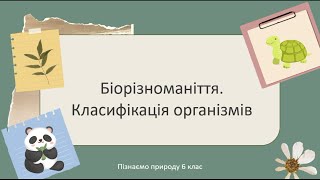 Біорізноманіття.
Класифікація організмів

Пізнаємо природу 6 клас